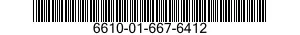 6610-01-667-6412